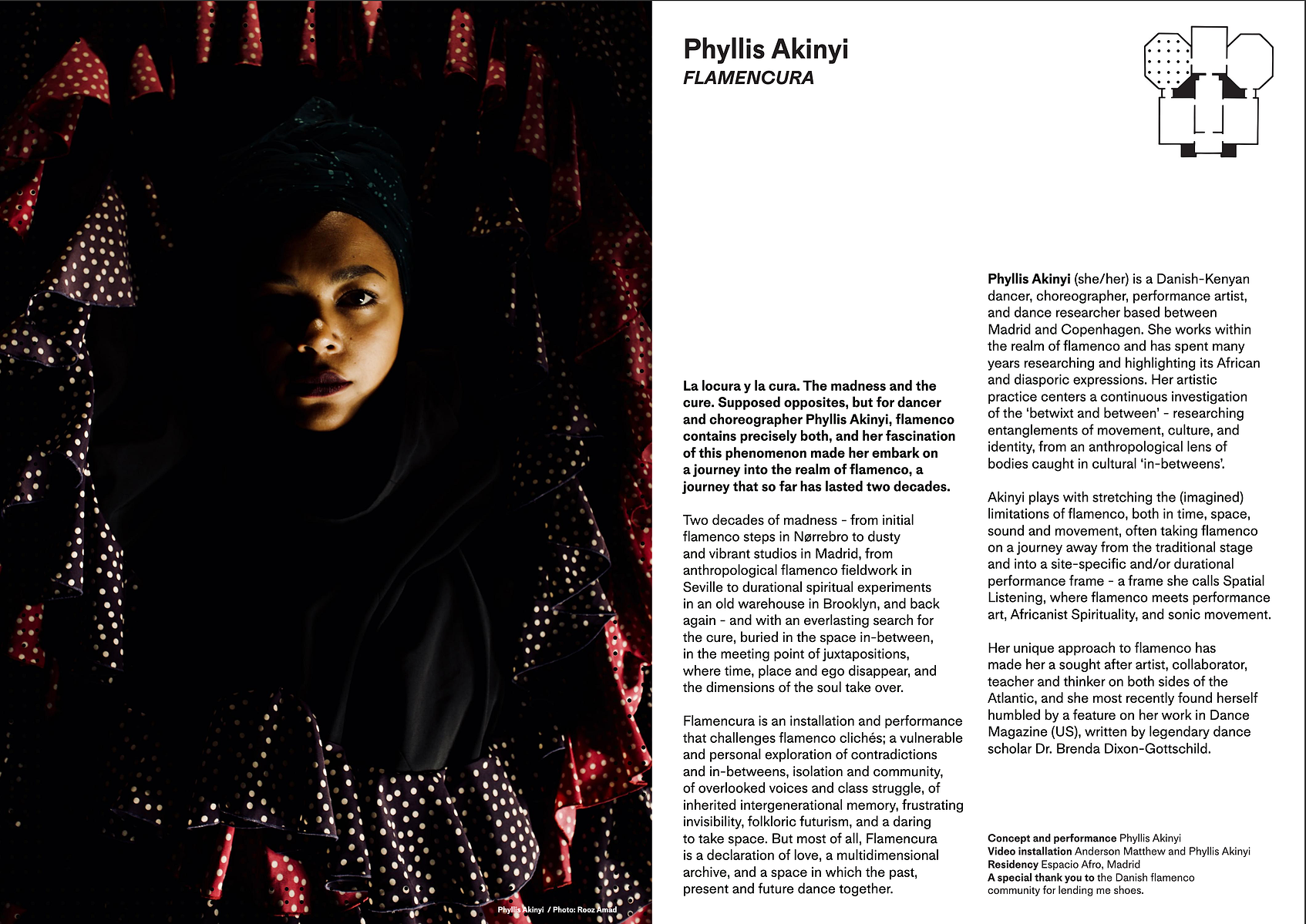 Phyllis Akinyi / Photo: Rooz Amad

Phyllis Akinyi
FLAMENCURA

La locura y la cura. The madness and the cure. Supposed opposites, but for dancer and choreographer Phyllis Akinyi, flamenco contains precisely both, and her fascination of this phenomenon made her embark on a journey into the realm of flamenco, a journey that so far has lasted two decades.

Two decades of madness - from initial flamenco steps in Nørrebro to dusty and vibrant studios in Madrid, from anthropological flamenco fieldwork in Seville to durational spiritual experiments in an old warehouse in Brooklyn, and back again - and with an everlasting search for the cure, buried in the space in-between, in the meeting point of juxtapositions, where time, place and ego disappear, and the dimensions of the soul take over.

Flamencura is an installation and performance that challenges flamenco clichés; a vulnerable and personal exploration of contradictions and in-betweens, isolation and community, of overlooked voices and class struggle, of inherited intergenerational memory, frustrating invisibility, folkloric futurism, and a daring to take space. But most of all, Flamencura is a declaration of love, a multidimensional archive, and a space in which the past, present and future dance together.

Phyllis Akinyi (she/her) is a Danish-Kenyan dancer, choreographer, performance artist, and dance researcher based between Madrid and Copenhagen. She works within the realm of flamenco and has spent many years researching and highlighting its African and diasporic expressions. Her artistic practice centers a continuous investigation of the 'betwixt and between' - researching entanglements of movement, culture, and identity, from an anthropological lens of bodies caught in cultural 'in-betweens'.

Akinyi plays with stretching the (imagined) limitations of flamenco, both in time, space, sound and movement, often taking flamenco on a journey away from the traditional stage and into a site-specific and/or durational performance frame - a frame she calls Spatial Listening, where flamenco meets performance art, Africanist Spirituality, and sonic movement.

Her unique approach to flamenco has made her a sought after artist, collaborator, teacher and thinker on both sides of the Atlantic, and she most recently found herself humbled by a feature on her work in Dance Magazine (US), written by legendary dance scholar Dr. Brenda Dixon-Gottschild.

Concept and performance Phyllis Akinyi
Video installation Anderson Matthew and Phyllis Akinyi
Residency Espacio Afro, Madrid
A special thank you to the Danish flamenco community for lending me shoes.